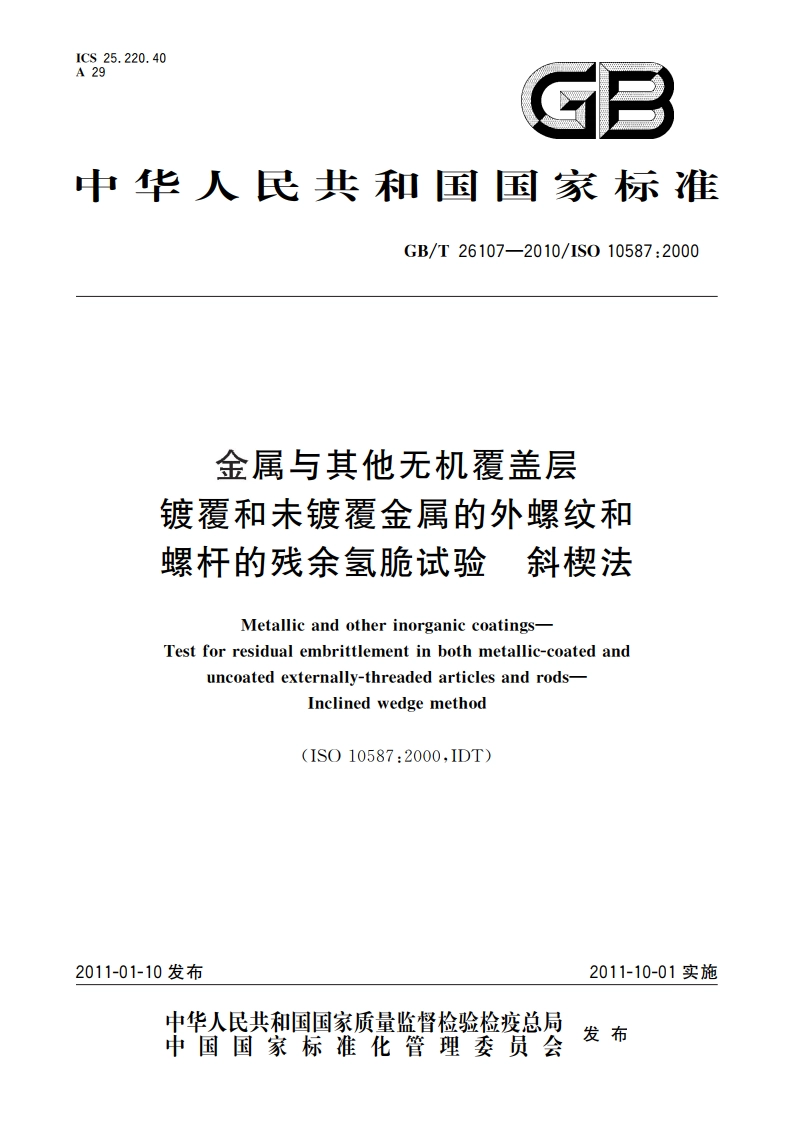 ICS 25.220.40
A 29

GB

中华人民共和国国家标准

GB/T 26107—2010/ISO 10587:2000

金属与其他无机覆盖层
镀覆和未镀覆金属的外螺纹和
螺杆的残余氢脆试验　斜楔法

Metallic and other inorganic coatings—
Test for residual embrittlement in both metallic-coated and uncoated externally-threaded articles and rods—
Inclined wedge method

(ISO 10587:2000,IDT)

2011-01-10 发布

2011-10-01 实施

中华人民共和国国家质量监督检验检疫总局
中国国家标准化管理委员会
发布